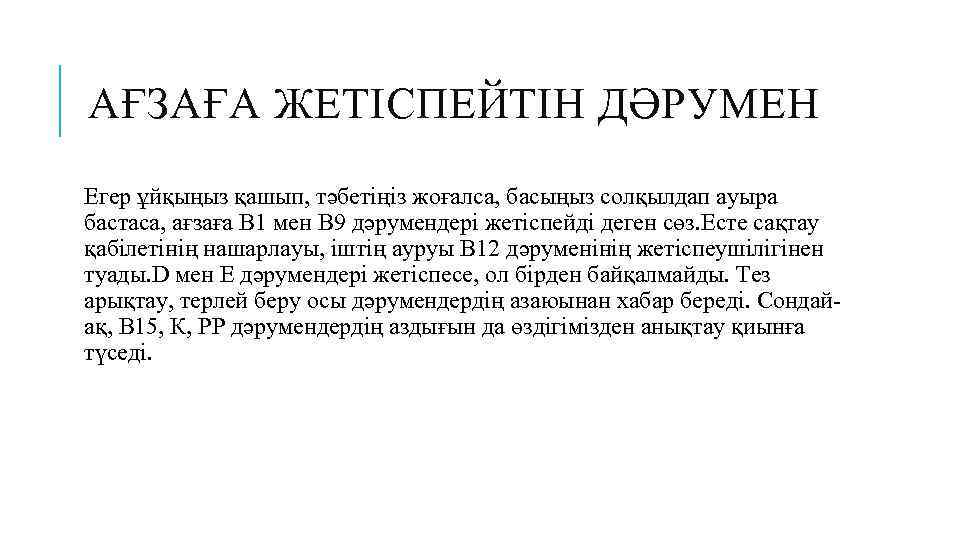 АҒЗАҒА ЖЕТІСПЕЙТІН ДӘРУМЕН

Егер ұйқыңыз қашып, тәбетіңіз жоғалса, басыңыз солқылдап ауыра бастаса, ағзаға В1 мен В9 дәрумендері жетіспейді деген сөз.Есте сақтау қабілетінің нашарлауы, іштің ауруы В12 дәруменінің жетіспеушілігінен туады.D мен Е дәрумендері жетіспесе, ол бірден байқалмайды. Тез арықтау, терлей беру осы дәрумендердің азаюынан хабар береді. Сондай-ақ, В15, К, РР дәрумендердің аздығын да өздігімізден анықтау қиынға түседі.